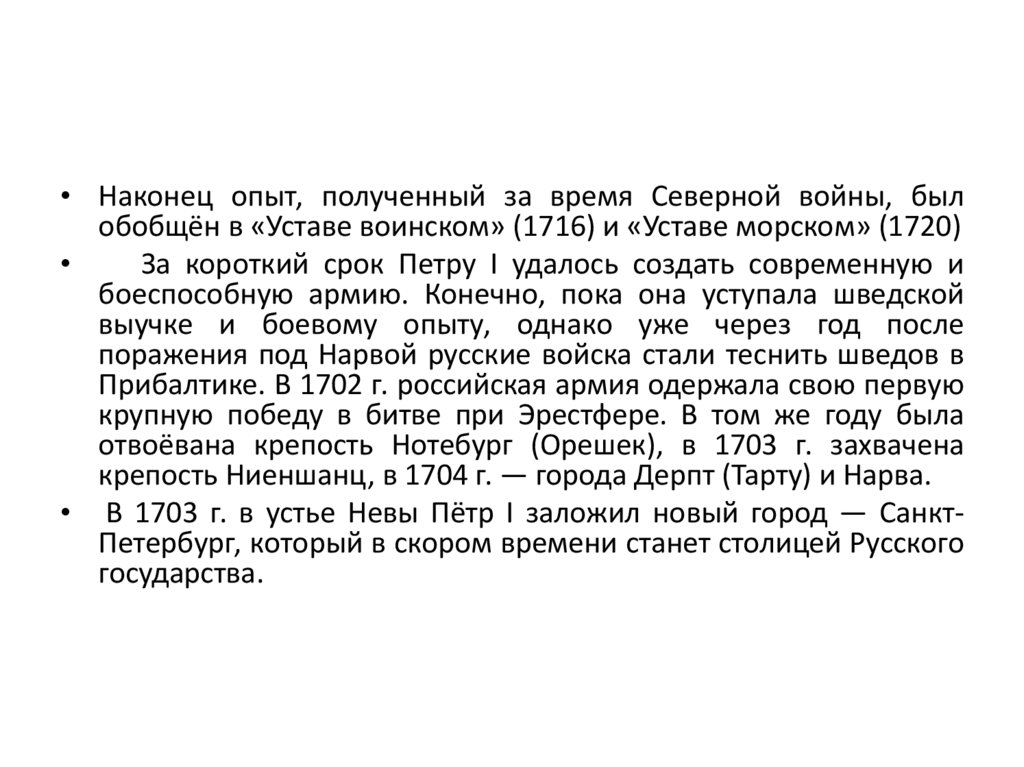 • Наконец опыт, полученный за время Северной войны, был обобщён в «Уставе воинском» (1716) и «Уставе морском» (1720)

• За короткий срок Петру I удалось создать современную и боеспособную армию. Конечно, пока она уступала шведской выучке и боевому опыту, однако уже через год после поражения под Нарвой русские войска стали теснить шведов в Прибалтике. В 1702 г. российская армия одержала свою первую крупную победу в битве при Эрестфере. В том же году была отвоёвана крепость Нотебург (Орешек), в 1703 г. захвачена крепость Ниеншанц, в 1704 г. — города Дерпт (Тарту) и Нарва.

• В 1703 г. в устье Невы Пётр I заложил новый город — Санкт-Петербург, который в скором времени станет столицей Русского государства.